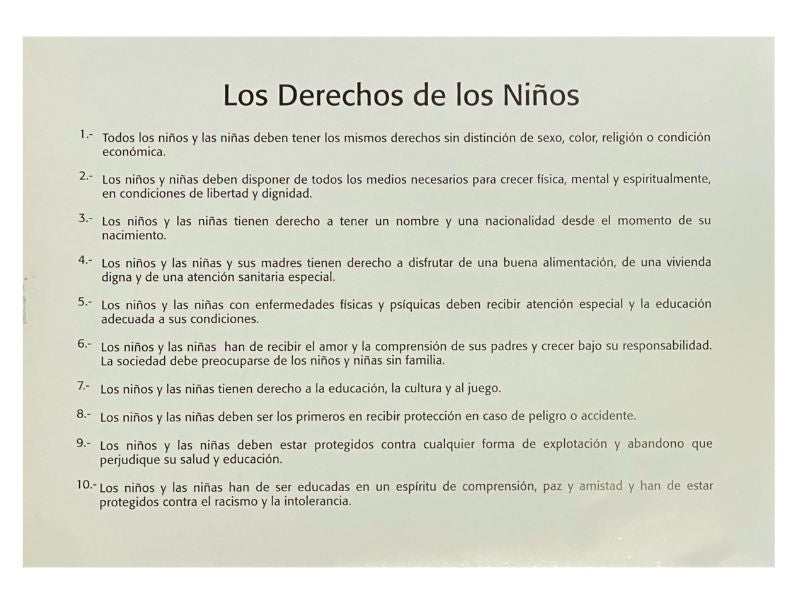 Los Derechos de los Niños

1.- Todos los niños y las niñas deben tener los mismos derechos sin distinción de sexo, color, religión o condición económica.

2.- Los niños y niñas deben disponer de todos los medios necesarios para crecer física, mental y espiritualmente, en condiciones de libertad y dignidad.

3.- Los niños y las niñas tienen derecho a tener un nombre y una nacionalidad desde el momento de su nacimiento.

4.- Los niños y las niñas y sus madres tienen derecho a disfrutar de una buena alimentación, de una vivienda digna y de una atención sanitaria especial.

5.- Los niños y las niñas con enfermedades físicas y psíquicas deben recibir atención especial y la educación adecuada a sus condiciones.

6.- Los niños y las niñas han de recibir el amor y la comprensión de sus padres y crecer bajo su responsabilidad. La sociedad debe preocuparse de los niños y niñas sin familia.

7.- Los niños y las niñas tienen derecho a la educación, la cultura y al juego.

8.- Los niños y las niñas deben ser los primeros en recibir protección en caso de peligro o accidente.

9.- Los niños y las niñas deben estar protegidos contra cualquier forma de explotación y abandono que perjudique su salud y educación.

10.- Los niños y las niñas han de ser educadas en un espíritu de comprensión, paz y amistad y han de estar protegidos contra el racismo y la intolerancia.